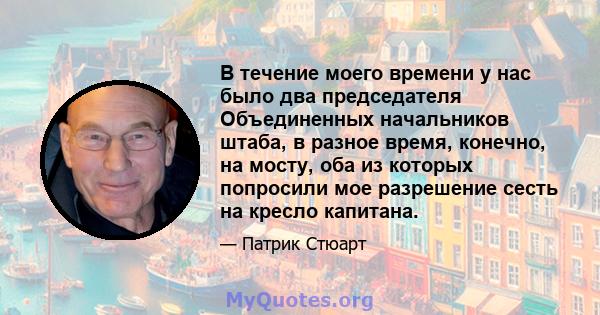 В течение моего времени у нас было два председателя Объединенных начальников штаба, в разное время, конечно, на мосту, оба из которых попросили мое разрешение сесть на кресло капитана.

— Патрик Стюарт

MyQuotes.org